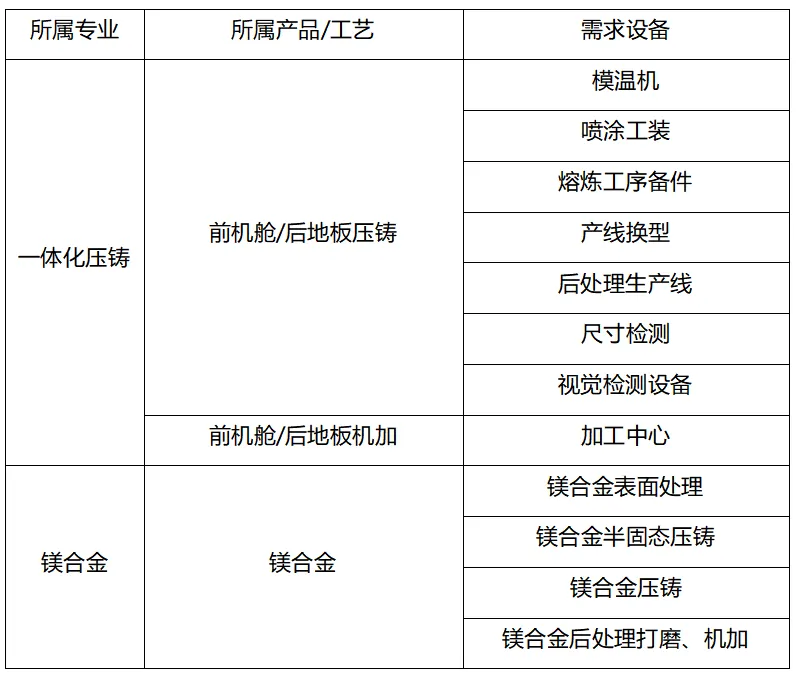 | 所属专业 | 所属产品/工艺 | 需求设备 |
|---|---|---|
| 一体化压铸 | 前机舱/后地板压铸 | 模温机 |
| | | 喷涂工装 |
| | | 熔炼工序备件 |
| | | 产线换型 |
| | | 后处理生产线 |
| | | 尺寸检测 |
| | | 视觉检测设备 |
| | 前机舱/后地板机加 | 加工中心 |
| 镁合金 | 镁合金 | 镁合金表面处理 |
| | | 镁合金半固态压铸 |
| | | 镁合金压铸 |
| | | 镁合金后处理打磨、机加 |